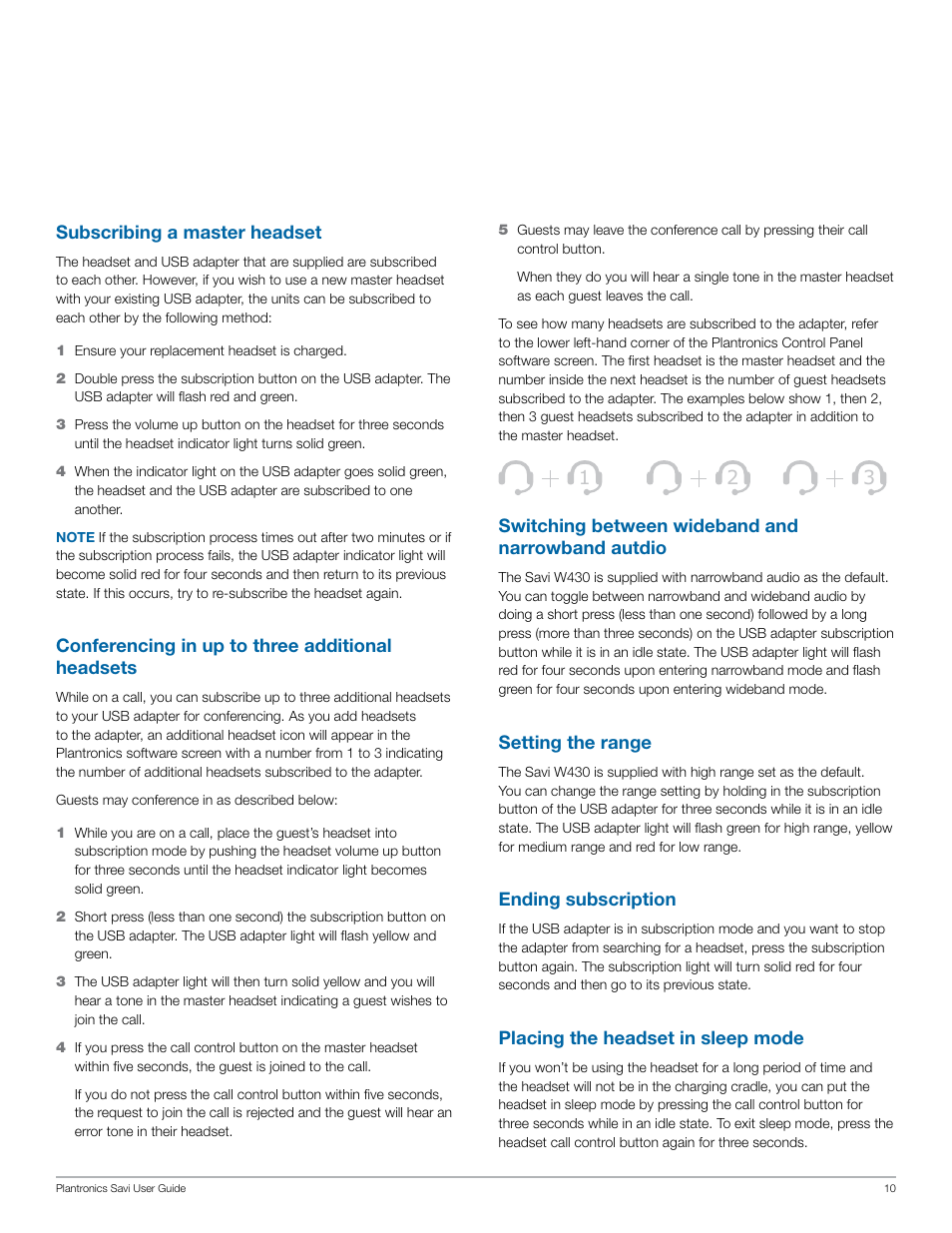 Subscribing a master headset

The headset and USB adapter that are supplied are subscribed to each other. However, if you wish to use a new master headset with your existing USB adapter, the units can be subscribed to each other by the following method:

1 Ensure your replacement headset is charged.

2 Double press the subscription button on the USB adapter. The USB adapter will flash red and green.

3 Press the volume up button on the headset for three seconds until the headset indicator light turns solid green.

4 When the indicator light on the USB adapter goes solid green, the headset and the USB adapter are subscribed to one another.

NOTE If the subscription process times out after two minutes or if the subscription process fails, the USB adapter indicator light will become solid red for four seconds and then return to its previous state. If this occurs, try to re-subscribe the headset again.

Conferencing in up to three additional headsets

While on a call, you can subscribe up to three additional headsets to your USB adapter for conferencing. As you add headsets to the adapter, an additional headset icon will appear in the Plantronics software screen with a number from 1 to 3 indicating the number of additional headsets subscribed to the adapter.

Guests may conference in as described below:

1 While you are on a call, place the guest's headset into subscription mode by pushing the headset volume up button for three seconds until the headset indicator light becomes solid green.

2 Short press (less than one second) the subscription button on the USB adapter. The USB adapter light will flash yellow and green.

3 The USB adapter light will then turn solid yellow and you will hear a tone in the master headset indicating a guest wishes to join the call.

4 If you press the call control button on the master headset within five seconds, the guest is joined to the call.

If you do not press the call control button within five seconds, the request to join the call is rejected and the guest will hear an error tone in their headset.

5 Guests may leave the conference call by pressing their call control button.

When they do you will hear a single tone in the master headset as each guest leaves the call.

To see how many headsets are subscribed to the adapter, refer to the lower left-hand corner of the Plantronics Control Panel software screen. The first headset is the master headset and the number inside the next headset is the number of guest headsets subscribed to the adapter. The examples below show 1, then 2, then 3 guest headsets subscribed to the adapter in addition to the master headset.

+ 1 + 2 + 3

Switching between wideband and narrowband autdio

The Savi W430 is supplied with narrowband audio as the default. You can toggle between narrowband and wideband audio by doing a short press (less than one second) followed by a long press (more than three seconds) on the USB adapter subscription button while it is in an idle state. The USB adapter light will flash red for four seconds upon entering narrowband mode and flash green for four seconds upon entering wideband mode.

Setting the range

The Savi W430 is supplied with high range set as the default. You can change the range setting by holding in the subscription button of the USB adapter for three seconds while it is in an idle state. The USB adapter light will flash green for high range, yellow for medium range and red for low range.

Ending subscription

If the USB adapter is in subscription mode and you want to stop the adapter from searching for a headset, press the subscription button again. The subscription light will turn solid red for four seconds and then go to its previous state.

Placing the headset in sleep mode

If you won't be using the headset for a long period of time and the headset will not be in the charging cradle, you can put the headset in sleep mode by pressing the call control button for three seconds while in an idle state. To exit sleep mode, press the headset call control button again for three seconds.

Plantronics Savi User Guide 10